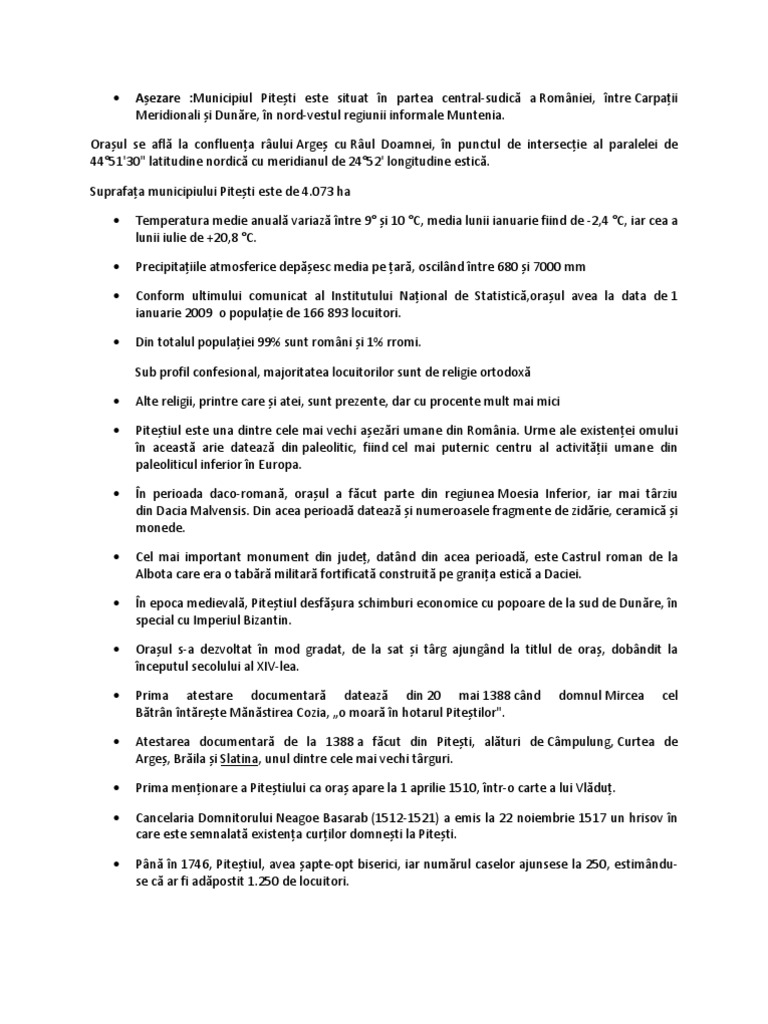 • Așezare :Municipiul Pitești este situat în partea central-sudică a României, între Carpații Meridionali și Dunăre, în nord-vestul regiunii informale Muntenia.

Orașul se află la confluența râului Argeș cu Râul Doamnei, în punctul de intersecție al paralelei de 44°51'30" latitudine nordică cu meridianul de 24°52' longitudine estică.

Suprafața municipiului Pitești este de 4.073 ha

• Temperatura medie anuală variază între 9° și 10 °C, media lunii ianuarie fiind de -2,4 °C, iar cea a lunii iulie de +20,8 °C.

• Precipitațiile atmosferice depășesc media pe țară, oscilând între 680 și 7000 mm

• Conform ultimului comunicat al Institutului Național de Statistică,orașul avea la data de 1 ianuarie 2009 o populație de 166 893 locuitori.

• Din totalul populației 99% sunt români și 1% rromi.

Sub profil confesional, majoritatea locuitorilor sunt de religie ortodoxă

• Alte religii, printre care și atei, sunt prezente, dar cu procente mult mai mici

• Piteștiul este una dintre cele mai vechi așezări umane din România. Urme ale existenței omului în această arie datează din paleolitic, fiind cel mai puternic centru al activității umane din paleoliticul inferior în Europa.

• În perioada daco-romană, orașul a făcut parte din regiunea Moesia Inferior, iar mai târziu din Dacia Malvensis. Din acea perioadă datează și numeroasele fragmente de zidărie, ceramică și monede.

• Cel mai important monument din județ, datând din acea perioadă, este Castrul roman de la Albota care era o tabără militară fortificată construită pe granița estică a Daciei.

• În epoca medievală, Piteștiul desfășura schimburi economice cu popoare de la sud de Dunăre, în special cu Imperiul Bizantin.

• Orașul s-a dezvoltat în mod gradat, de la sat și târg ajungând la titlul de oraș, dobândit la începutul secolului al XIV-lea.

• Prima atestare documentară datează din 20 mai 1388 când domnul Mircea cel Bătrân întărește Mănăstirea Cozia, „o moară în hotarul Piteștilor".

• Atestarea documentară de la 1388 a făcut din Pitești, alături de Câmpulung, Curtea de Argeș, Brăila și Slatina, unul dintre cele mai vechi târguri.

• Prima menționare a Piteștiului ca oraș apare la 1 aprilie 1510, într-o carte a lui Vlăduț.

• Cancelaria Domnitorului Neagoe Basarab (1512-1521) a emis la 22 noiembrie 1517 un hrisov în care este semnalată existența curților domnești la Pitești.

• Până în 1746, Piteștiul, avea șapte-opt biserici, iar numărul caselor ajunsese la 250, estimându-se că ar fi adăpostit 1.250 de locuitori.